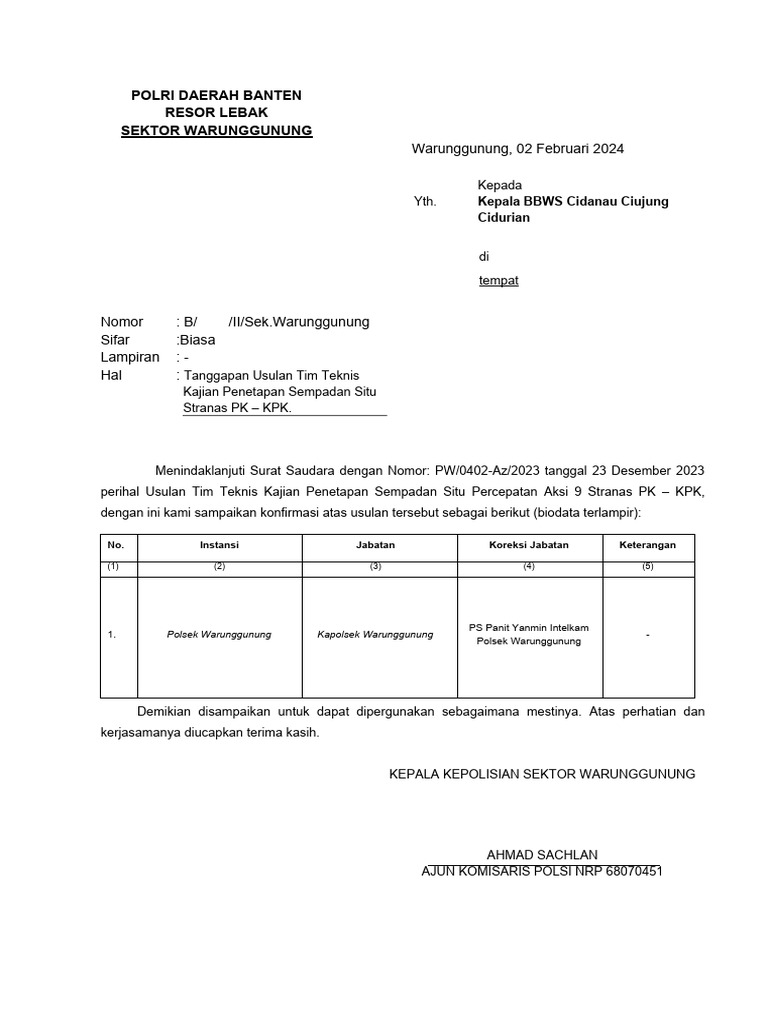 POLRI DAERAH BANTEN
RESOR LEBAK
SEKTOR WARUNGGUNUNG

Warunggunung, 02 Februari 2024

Kepada
Yth. Kepala BBWS Cidanau Ciujung Cidurian

di
tempat

Nomor : B/ /II/Sek.Warunggunung
Sifar :Biasa
Lampiran : -
Hal : Tanggapan Usulan Tim Teknis Kajian Penetapan Sempadan Situ Stranas PK – KPK.

Menindaklanjuti Surat Saudara dengan Nomor: PW/0402-Az/2023 tanggal 23 Desember 2023 perihal Usulan Tim Teknis Kajian Penetapan Sempadan Situ Percepatan Aksi 9 Stranas PK – KPK, dengan ini kami sampaikan konfirmasi atas usulan tersebut sebagai berikut (biodata terlampir):

| No. | Instansi | Jabatan | Koreksi Jabatan | Keterangan |
|---|---|---|---|---|
| (1) | (2) | (3) | (4) | (5) |
| 1. | Polsek Warunggunung | Kapolsek Warunggunung | PS Panit Yanmin Intelkam Polsek Warunggunung | - |

Demikian disampaikan untuk dapat dipergunakan sebagaimana mestinya. Atas perhatian dan kerjasamanya diucapkan terima kasih.

KEPALA KEPOLISIAN SEKTOR WARUNGGUNUNG

AHMAD SACHLAN
AJUN KOMISARIS POLSI NRP 68070451